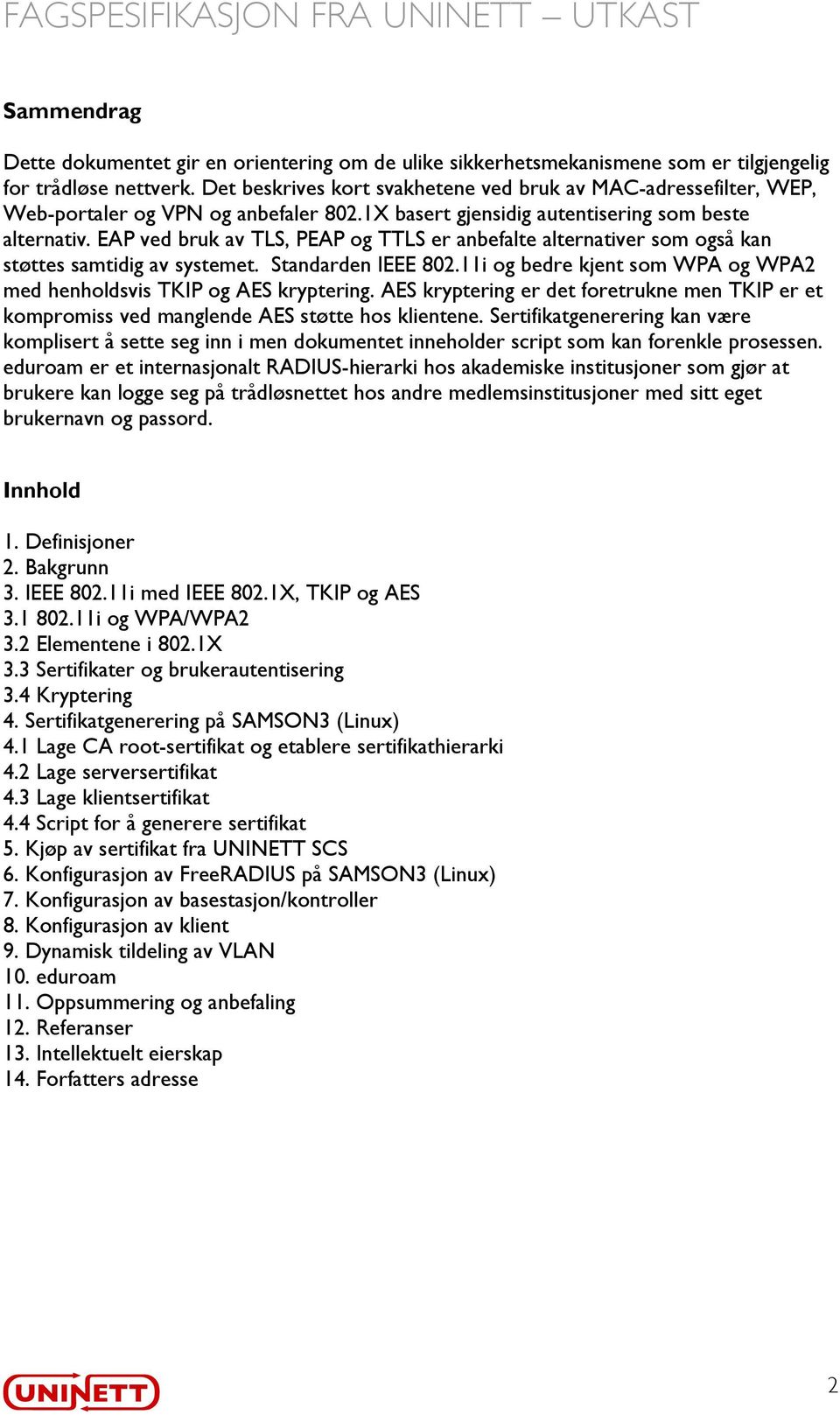 FAGSPESIFIKASJON FRA UNINETT – UTKAST

Sammendrag

Dette dokumentet gir en orientering om de ulike sikkerhetsmekanismene som er tilgjengelig for trådløse nettverk. Det beskrives kort svakhetene ved bruk av MAC-adressefilter, WEP, Web-portaler og VPN og anbefaler 802.1X basert gjensidig autentisering som beste alternativ. EAP ved bruk av TLS, PEAP og TTLS er anbefalte alternativer som også kan støttes samtidig av systemet. Standarden IEEE 802.11i og bedre kjent som WPA og WPA2 med henholdsvis TKIP og AES kryptering. AES kryptering er det foretrukne men TKIP er et kompromiss ved manglende AES støtte hos klientene. Sertifikatgenerering kan være komplisert å sette seg inn i men dokumentet inneholder script som kan forenkle prosessen. eduroam er et internasjonalt RADIUS-hierarki hos akademiske institusjoner som gjør at brukere kan logge seg på trådløsnettet hos andre medlemsinstitusjoner med sitt eget brukernavn og passord.

Innhold

1. Definisjoner
2. Bakgrunn
3. IEEE 802.11i med IEEE 802.1X, TKIP og AES
3.1 802.11i og WPA/WPA2
3.2 Elementene i 802.1X
3.3 Sertifikater og brukerautentisering
3.4 Kryptering
4. Sertifikatgenerering på SAMSON3 (Linux)
4.1 Lage CA root-sertifikat og etablere sertifikathierarki
4.2 Lage serversertifikat
4.3 Lage klientsertifikat
4.4 Script for å generere sertifikat
5. Kjøp av sertifikat fra UNINETT SCS
6. Konfigurasjon av FreeRADIUS på SAMSON3 (Linux)
7. Konfigurasjon av basestasjon/kontroller
8. Konfigurasjon av klient
9. Dynamisk tildeling av VLAN
10. eduroam
11. Oppsummering og anbefaling
12. Referanser
13. Intellektuelt eierskap
14. Forfatters adresse

UNINETT

2